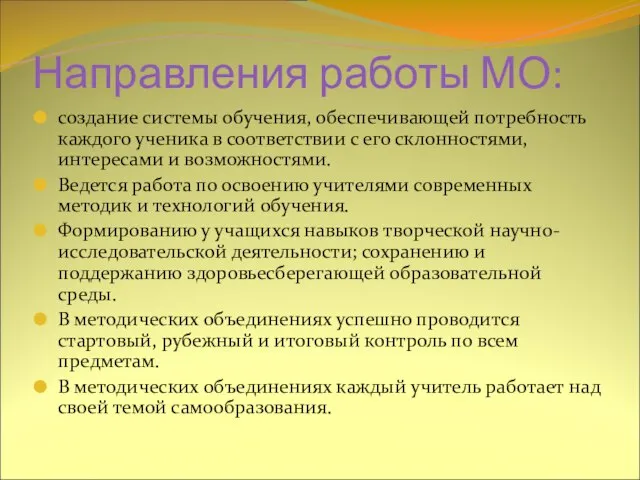 Направления работы МО:

создание системы обучения, обеспечивающей потребность каждого ученика в соответствии с его склонностями, интересами и возможностями.

Ведется работа по освоению учителями современных методик и технологий обучения.

Формированию у учащихся навыков творческой научно-исследовательской деятельности; сохранению и поддержанию здоровьесберегающей образовательной среды.

В методических объединениях успешно проводится стартовый, рубежный и итоговый контроль по всем предметам.

В методических объединениях каждый учитель работает над своей темой самообразования.